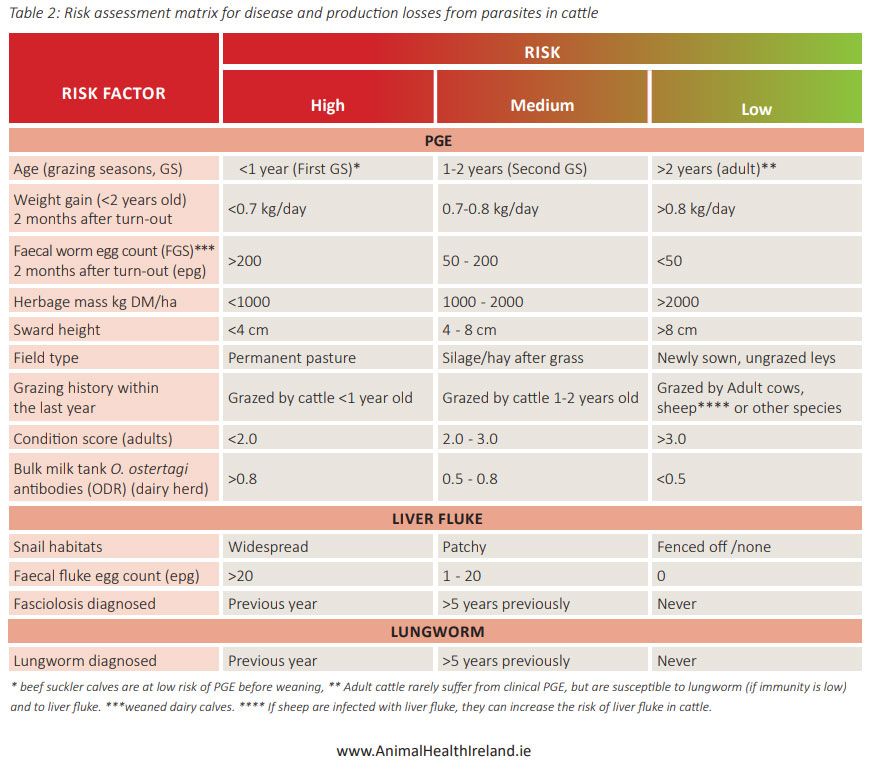 Table 2: Risk assessment matrix for disease and production losses from parasites in cattle

| RISK FACTOR | RISK | | |
|---|---|---|---|
| | High | Medium | Low |
| PGE | | | |
| Age (grazing seasons, GS) | <1 year (First GS)* | 1-2 years (Second GS) | >2 years (adult)** |
| Weight gain (<2 years old) 2 months after turn-out | <0.7 kg/day | 0.7-0.8 kg/day | >0.8 kg/day |
| Faecal worm egg count (FGS)*** 2 months after turn-out (epg) | >200 | 50 - 200 | <50 |
| Herbage mass kg DM/ha | <1000 | 1000 - 2000 | >2000 |
| Sward height | <4 cm | 4 - 8 cm | >8 cm |
| Field type | Permanent pasture | Silage/hay after grass | Newly sown, ungrazed leys |
| Grazing history within the last year | Grazed by cattle <1 year old | Grazed by cattle 1-2 years old | Grazed by Adult cows, sheep**** or other species |
| Condition score (adults) | <2.0 | 2.0 - 3.0 | >3.0 |
| Bulk milk tank O. ostertagi antibodies (ODR) (dairy herd) | >0.8 | 0.5 - 0.8 | <0.5 |
| LIVER FLUKE | | | |
| Snail habitats | Widespread | Patchy | Fenced off /none |
| Faecal fluke egg count (epg) | >20 | 1 - 20 | 0 |
| Fasciolosis diagnosed | Previous year | >5 years previously | Never |
| LUNGWORM | | | |
| Lungworm diagnosed | Previous year | >5 years previously | Never |

* beef suckler calves are at low risk of PGE before weaning, ** Adult cattle rarely suffer from clinical PGE, but are susceptible to lungworm (if immunity is low) and to liver fluke. ***weaned dairy calves. **** If sheep are infected with liver fluke, they can increase the risk of liver fluke in cattle.

www.AnimalHealthIreland.ie